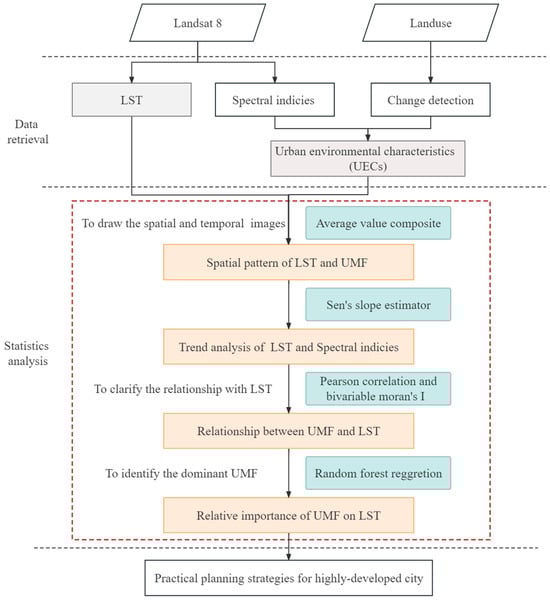 Landsat 8

Landuse

Data retrieval

LST

Spectral indicies

Change detection

Urban environmental characteristics (UECs)

Statistics analysis

To draw the spatial and temporal images

Average value composite

Spatial pattern of LST and UMF

Sen's slope estimator

Trend analysis of LST and Spectral indicies

To clarify the relationship with LST

Pearson correlation and bivariable moran's I

Relationship between UMF and LST

To identify the dominant UMF

Random forest reggretion

Relative importance of UMF on LST

Practical planning strategies for highly-developed city